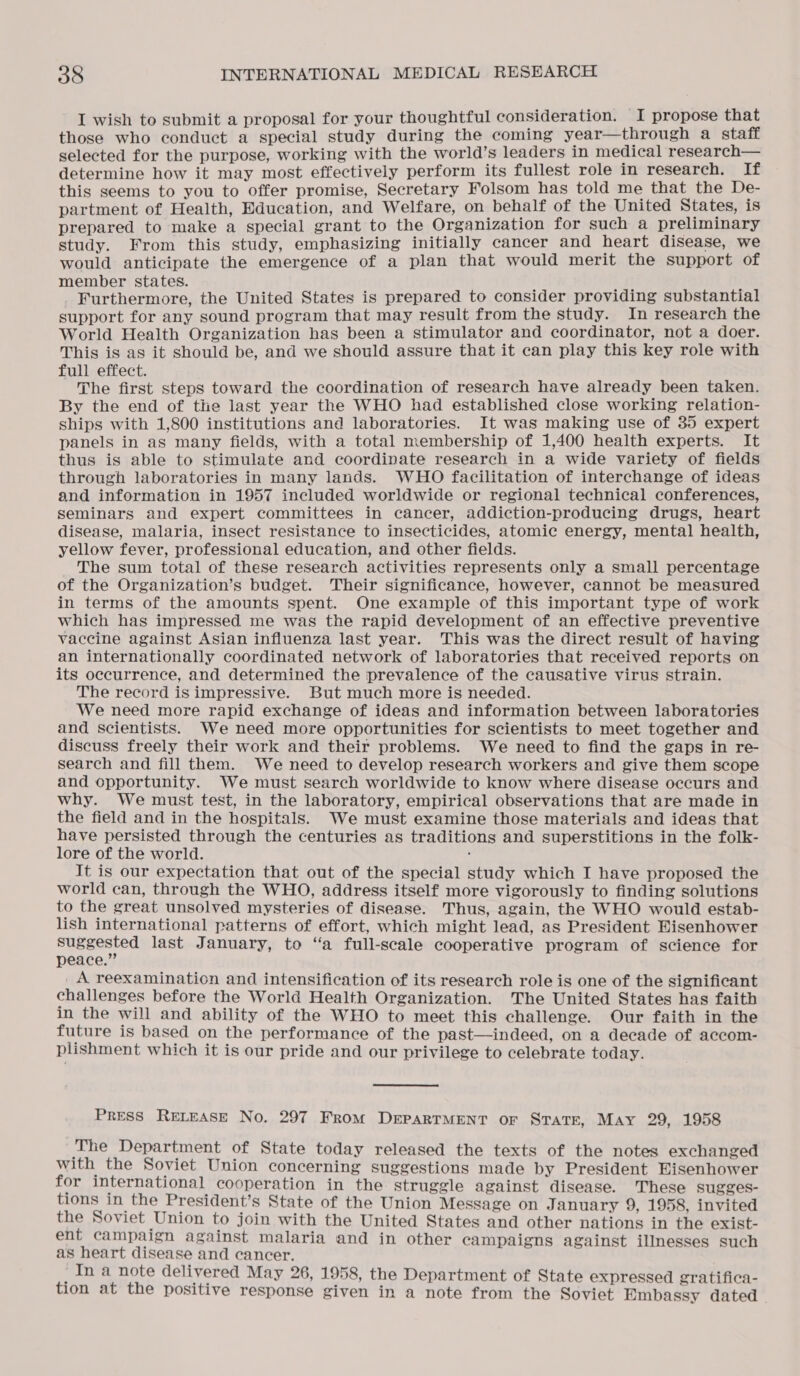 38 INTERNATIONAL MEDICAL RESEARCH

I wish to submit a proposal for your thoughtful consideration. I propose that those who conduct a special study during the coming year—through a staff selected for the purpose, working with the world's leaders in medical research—determine how it may most effectively perform its fullest role in research. If this seems to you to offer promise, Secretary Folsom has told me that the Department of Health, Education, and Welfare, on behalf of the United States, is prepared to make a special grant to the Organization for such a preliminary study. From this study, emphasizing initially cancer and heart disease, we would anticipate the emergence of a plan that would merit the support of member states.

Furthermore, the United States is prepared to consider providing substantial support for any sound program that may result from the study. In research the World Health Organization has been a stimulator and coordinator, not a doer. This is as it should be, and we should assure that it can play this key role with full effect.

The first steps toward the coordination of research have already been taken. By the end of the last year the WHO had established close working relationships with 1,800 institutions and laboratories. It was making use of 35 expert panels in as many fields, with a total membership of 1,400 health experts. It thus is able to stimulate and coordinate research in a wide variety of fields through laboratories in many lands. WHO facilitation of interchange of ideas and information in 1957 included worldwide or regional technical conferences, seminars and expert committees in cancer, addiction-producing drugs, heart disease, malaria, insect resistance to insecticides, atomic energy, mental health, yellow fever, professional education, and other fields.

The sum total of these research activities represents only a small percentage of the Organization's budget. Their significance, however, cannot be measured in terms of the amounts spent. One example of this important type of work which has impressed me was the rapid development of an effective preventive vaccine against Asian influenza last year. This was the direct result of having an internationally coordinated network of laboratories that received reports on its occurrence, and determined the prevalence of the causative virus strain.

The record is impressive. But much more is needed.

We need more rapid exchange of ideas and information between laboratories and scientists. We need more opportunities for scientists to meet together and discuss freely their work and their problems. We need to find the gaps in research and fill them. We need to develop research workers and give them scope and opportunity. We must search worldwide to know where disease occurs and why. We must test, in the laboratory, empirical observations that are made in the field and in the hospitals. We must examine those materials and ideas that have persisted through the centuries as traditions and superstitions in the folklore of the world.

It is our expectation that out of the special study which I have proposed the world can, through the WHO, address itself more vigorously to finding solutions to the great unsolved mysteries of disease. Thus, again, the WHO would establish international patterns of effort, which might lead, as President Eisenhower suggested last January, to "a full-scale cooperative program of science for peace."

A reexamination and intensification of its research role is one of the significant challenges before the World Health Organization. The United States has faith in the will and ability of the WHO to meet this challenge. Our faith in the future is based on the performance of the past—indeed, on a decade of accomplishment which it is our pride and our privilege to celebrate today.

PRESS RELEASE NO. 297 FROM DEPARTMENT OF STATE, MAY 29, 1958

The Department of State today released the texts of the notes exchanged with the Soviet Union concerning suggestions made by President Eisenhower for international cooperation in the struggle against disease. These suggestions in the President's State of the Union Message on January 9, 1958, invited the Soviet Union to join with the United States and other nations in the existent campaign against malaria and in other campaigns against illnesses such as heart disease and cancer.

In a note delivered May 26, 1958, the Department of State expressed gratification at the positive response given in a note from the Soviet Embassy dated